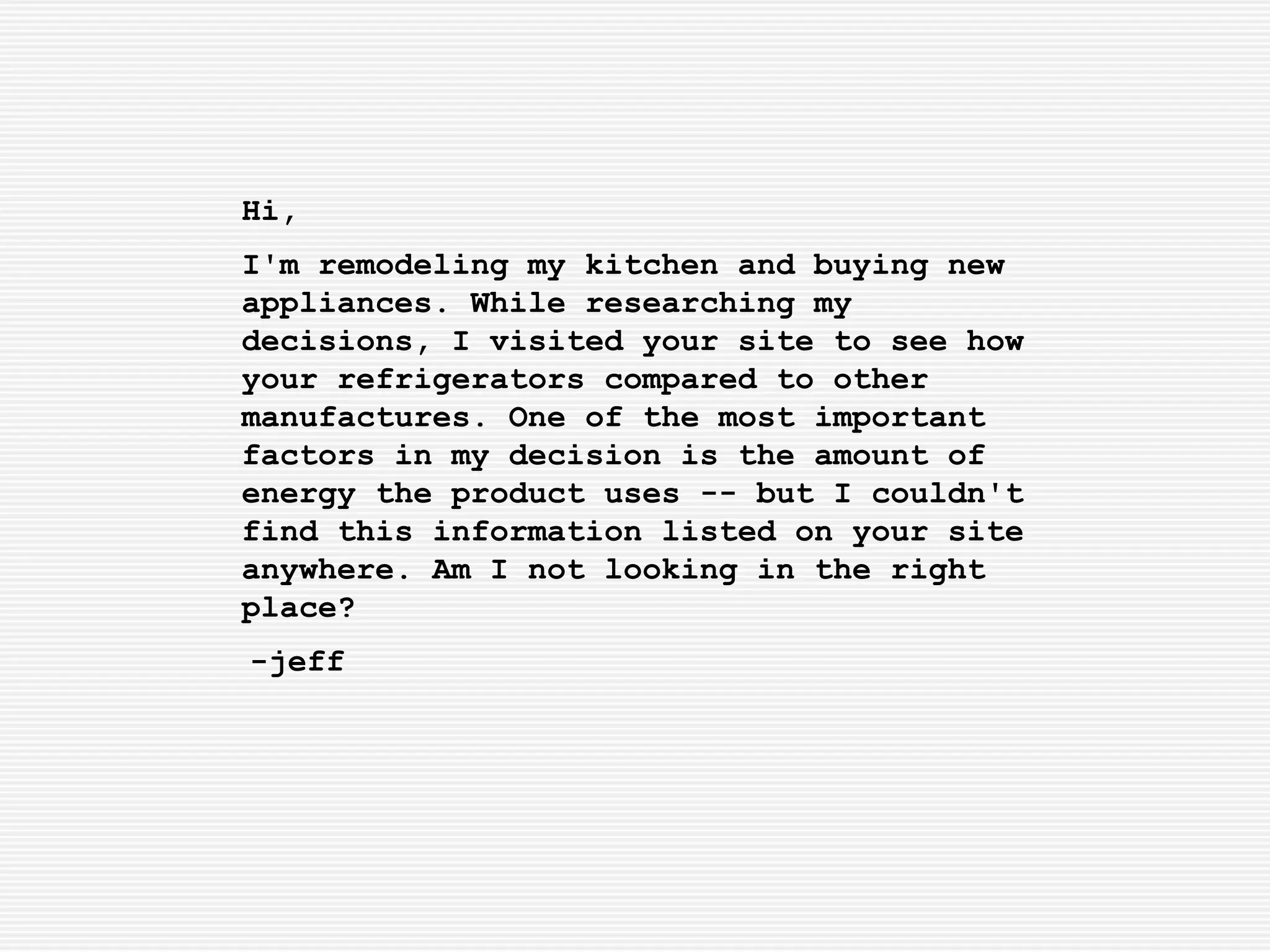 Hi,

I'm remodeling my kitchen and buying new appliances. While researching my decisions, I visited your site to see how your refrigerators compared to other manufactures. One of the most important factors in my decision is the amount of energy the product uses -- but I couldn't find this information listed on your site anywhere. Am I not looking in the right place?

-jeff